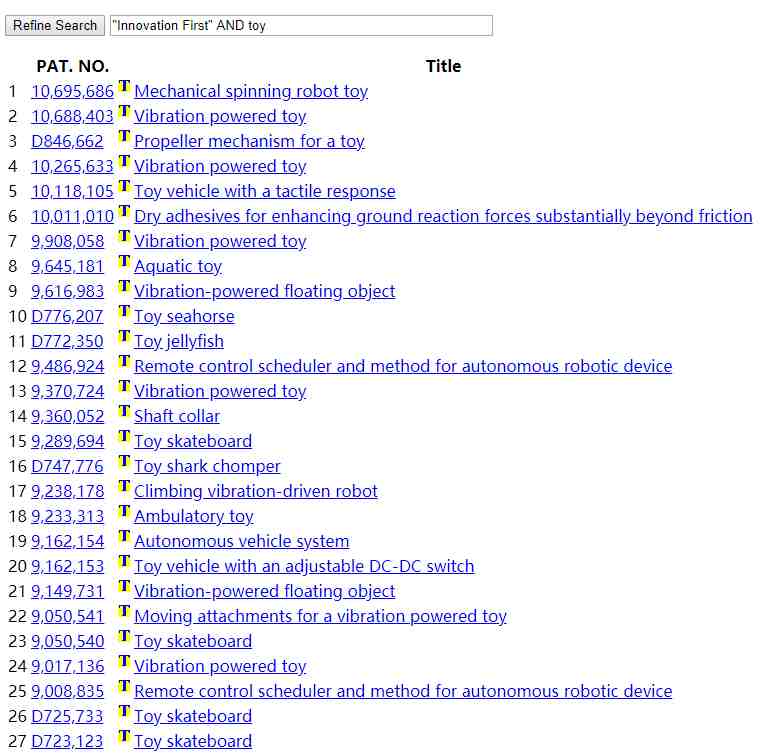 Refine Search "Innovation First" AND toy

| | PAT. NO. | | Title |
|---|---|---|---|
| 1 | 10,695,686 | T | Mechanical spinning robot toy |
| 2 | 10,688,403 | T | Vibration powered toy |
| 3 | D846,662 | T | Propeller mechanism for a toy |
| 4 | 10,265,633 | T | Vibration powered toy |
| 5 | 10,118,105 | T | Toy vehicle with a tactile response |
| 6 | 10,011,010 | T | Dry adhesives for enhancing ground reaction forces substantially beyond friction |
| 7 | 9,908,058 | T | Vibration powered toy |
| 8 | 9,645,181 | T | Aquatic toy |
| 9 | 9,616,983 | T | Vibration-powered floating object |
| 10 | D776,207 | T | Toy seahorse |
| 11 | D772,350 | T | Toy jellyfish |
| 12 | 9,486,924 | T | Remote control scheduler and method for autonomous robotic device |
| 13 | 9,370,724 | T | Vibration powered toy |
| 14 | 9,360,052 | T | Shaft collar |
| 15 | 9,289,694 | T | Toy skateboard |
| 16 | D747,776 | T | Toy shark chomper |
| 17 | 9,238,178 | T | Climbing vibration-driven robot |
| 18 | 9,233,313 | T | Ambulatory toy |
| 19 | 9,162,154 | T | Autonomous vehicle system |
| 20 | 9,162,153 | T | Toy vehicle with an adjustable DC-DC switch |
| 21 | 9,149,731 | T | Vibration-powered floating object |
| 22 | 9,050,541 | T | Moving attachments for a vibration powered toy |
| 23 | 9,050,540 | T | Toy skateboard |
| 24 | 9,017,136 | T | Vibration powered toy |
| 25 | 9,008,835 | T | Remote control scheduler and method for autonomous robotic device |
| 26 | D725,733 | T | Toy skateboard |
| 27 | D723,123 | T | Toy skateboard |